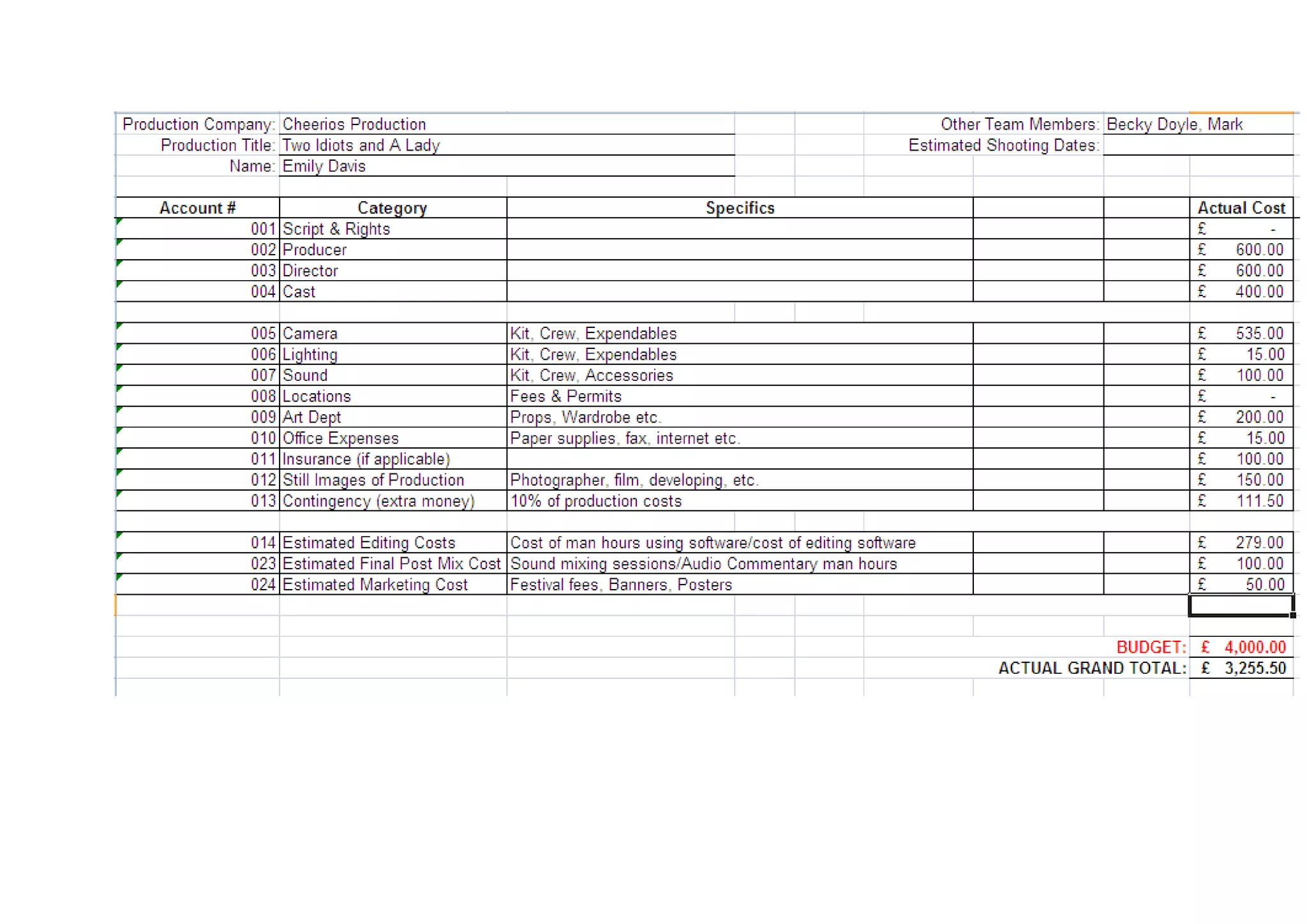 Production Company: Cheerios Production
Production Title: Two Idiots and A Lady
Name: Emily Davis

Other Team Members: Becky Doyle, Mark
Estimated Shooting Dates:

| Account # | Category | Specifics | Actual Cost |
|---|---|---|---|
| 001 | Script & Rights | | £ - |
| 002 | Producer | | £ 600.00 |
| 003 | Director | | £ 600.00 |
| 004 | Cast | | £ 400.00 |
| | | | |
| 005 | Camera | Kit, Crew, Expendables | £ 535.00 |
| 006 | Lighting | Kit, Crew, Expendables | £ 15.00 |
| 007 | Sound | Kit, Crew, Accessories | £ 100.00 |
| 008 | Locations | Fees & Permits | £ - |
| 009 | Art Dept | Props, Wardrobe etc. | £ 200.00 |
| 010 | Office Expenses | Paper supplies, fax, internet etc. | £ 15.00 |
| 011 | Insurance (if applicable) | | £ 100.00 |
| 012 | Still Images of Production | Photographer, film, developing, etc. | £ 150.00 |
| 013 | Contingency (extra money) | 10% of production costs | £ 111.50 |
| | | | |
| 014 | Estimated Editing Costs | Cost of man hours using software/cost of editing software | £ 279.00 |
| 023 | Estimated Final Post Mix Cost | Sound mixing sessions/Audio Commentary man hours | £ 100.00 |
| 024 | Estimated Marketing Cost | Festival fees, Banners, Posters | £ 50.00 |

BUDGET: £ 4,000.00
ACTUAL GRAND TOTAL: £ 3,255.50